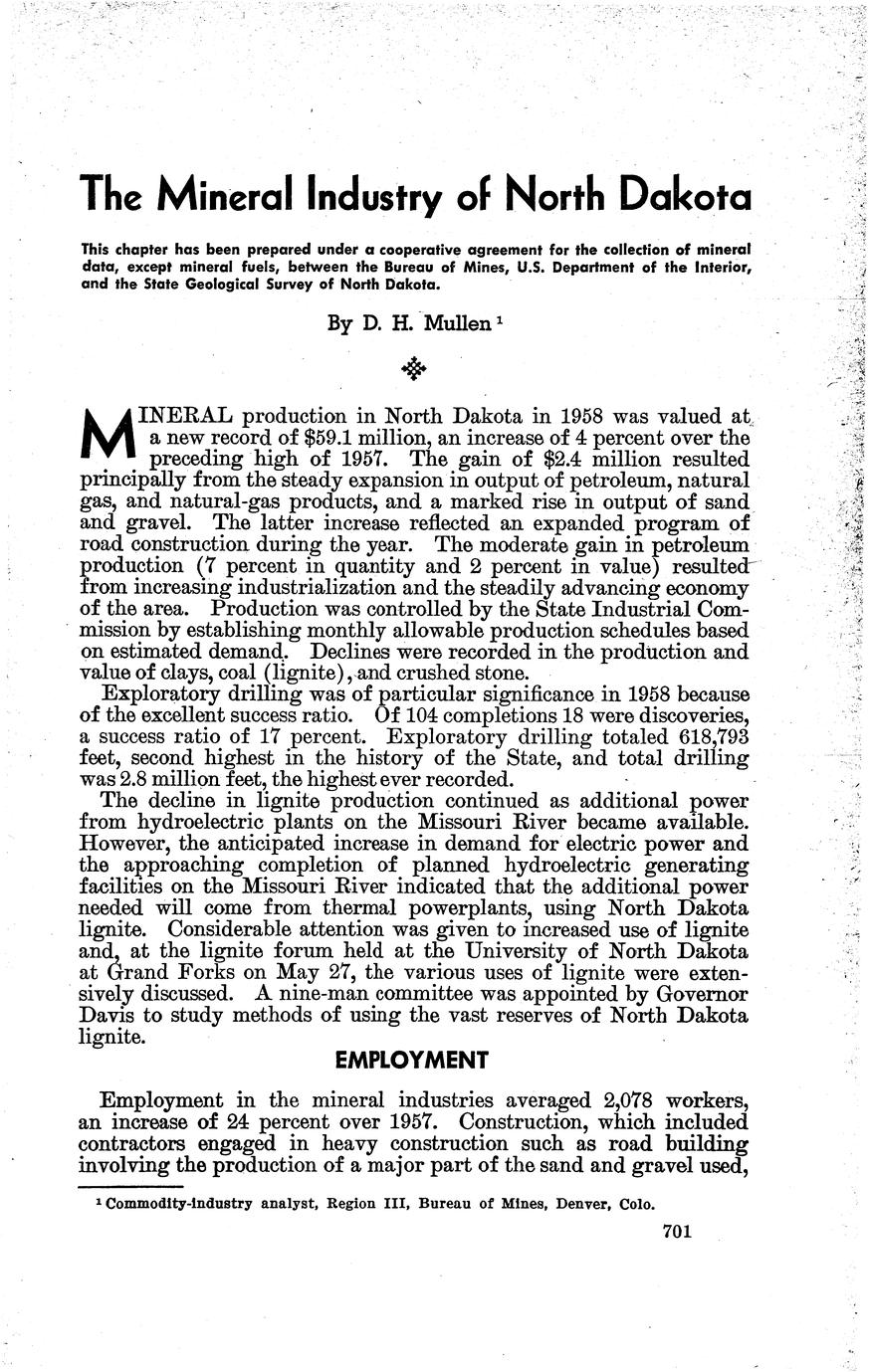 The Mineral Industry of North Dakota

This chapter has been prepared under a cooperative agreement for the collection of mineral data, except mineral fuels, between the Bureau of Mines, U.S. Department of the Interior, and the State Geological Survey of North Dakota.

By D. H. Mullen $^1$

MINERAL production in North Dakota in 1958 was valued at a new record of \$59.1 million, an increase of 4 percent over the preceding high of 1957. The gain of \$2.4 million resulted principally from the steady expansion in output of petroleum, natural gas, and natural-gas products, and a marked rise in output of sand and gravel. The latter increase reflected an expanded program of road construction during the year. The moderate gain in petroleum production (7 percent in quantity and 2 percent in value) resulted from increasing industrialization and the steadily advancing economy of the area. Production was controlled by the State Industrial Commission by establishing monthly allowable production schedules based on estimated demand. Declines were recorded in the production and value of clays, coal (lignite), and crushed stone.

Exploratory drilling was of particular significance in 1958 because of the excellent success ratio. Of 104 completions 18 were discoveries, a success ratio of 17 percent. Exploratory drilling totaled 618,793 feet, second highest in the history of the State, and total drilling was 2.8 million feet, the highest ever recorded.

The decline in lignite production continued as additional power from hydroelectric plants on the Missouri River became available. However, the anticipated increase in demand for electric power and the approaching completion of planned hydroelectric generating facilities on the Missouri River indicated that the additional power needed will come from thermal powerplants, using North Dakota lignite. Considerable attention was given to increased use of lignite and, at the lignite forum held at the University of North Dakota at Grand Forks on May 27, the various uses of lignite were extensively discussed. A nine-man committee was appointed by Governor Davis to study methods of using the vast reserves of North Dakota lignite.

EMPLOYMENT

Employment in the mineral industries averaged 2,078 workers, an increase of 24 percent over 1957. Construction, which included contractors engaged in heavy construction such as road building involving the production of a major part of the sand and gravel used,

$^1$ Commodity-industry analyst, Region III, Bureau of Mines, Denver, Colo.

701